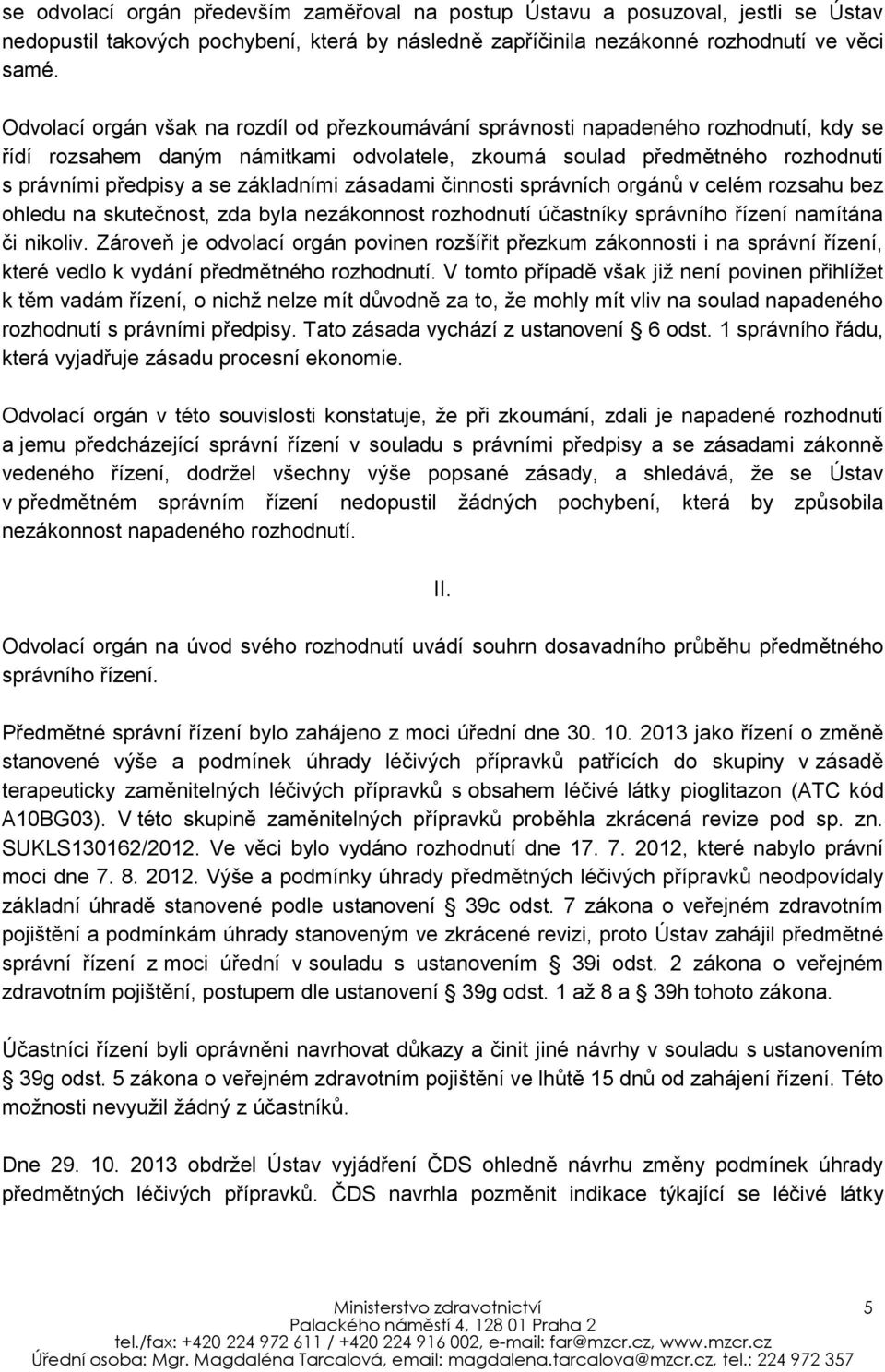 se odvolací orgán především zaměřoval na postup Ústavu a posuzoval, jestli se Ústav nedopustil takových pochybení, která by následně zapříčinila nezákonné rozhodnutí ve věci samé.

Odvolací orgán však na rozdíl od přezkoumávání správnosti napadeného rozhodnutí, kdy se řídí rozsahem daným námitkami odvolatele, zkoumá soulad předmětného rozhodnutí s právními předpisy a se základními zásadami činnosti správních orgánů v celém rozsahu bez ohledu na skutečnost, zda byla nezákonnost rozhodnutí účastníky správního řízení namítána či nikoliv. Zároveň je odvolací orgán povinen rozšířit přezkum zákonnosti i na správní řízení, které vedlo k vydání předmětného rozhodnutí. V tomto případě však již není povinen přihlížet k těm vadám řízení, o nichž nelze mít důvodně za to, že mohly mít vliv na soulad napadeného rozhodnutí s právními předpisy. Tato zásada vychází z ustanovení § 6 odst. 1 správního řádu, která vyjadřuje zásadu procesní ekonomie.

Odvolací orgán v této souvislosti konstatuje, že při zkoumání, zdali je napadené rozhodnutí a jemu předcházející správní řízení v souladu s právními předpisy a se zásadami zákonně vedeného řízení, dodržel všechny výše popsané zásady, a shledává, že se Ústav v předmětném správním řízení nedopustil žádných pochybení, která by způsobila nezákonnost napadeného rozhodnutí.

II.

Odvolací orgán na úvod svého rozhodnutí uvádí souhrn dosavadního průběhu předmětného správního řízení.

Předmětné správní řízení bylo zahájeno z moci úřední dne 30. 10. 2013 jako řízení o změně stanovené výše a podmínek úhrady léčivých přípravků patřících do skupiny v zásadě terapeuticky zaměnitelných léčivých přípravků s obsahem léčivé látky pioglitazon (ATC kód A10BG03). V této skupině zaměnitelných přípravků proběhla zkrácená revize pod sp. zn. SUKLS130162/2012. Ve věci bylo vydáno rozhodnutí dne 17. 7. 2012, které nabylo právní moci dne 7. 8. 2012. Výše a podmínky úhrady předmětných léčivých přípravků neodpovídaly základní úhradě stanovené podle ustanovení § 39c odst. 7 zákona o veřejném zdravotním pojištění a podmínkám úhrady stanoveným ve zkrácené revizi, proto Ústav zahájil předmětné správní řízení z moci úřední v souladu s ustanovením § 39i odst. 2 zákona o veřejném zdravotním pojištění, postupem dle ustanovení § 39g odst. 1 až 8 a § 39h tohoto zákona.

Účastníci řízení byli oprávněni navrhovat důkazy a činit jiné návrhy v souladu s ustanovením § 39g odst. 5 zákona o veřejném zdravotním pojištění ve lhůtě 15 dnů od zahájení řízení. Této možnosti nevyužil žádný z účastníků.

Dne 29. 10. 2013 obdržel Ústav vyjádření ČDS ohledně návrhu změny podmínek úhrady předmětných léčivých přípravků. ČDS navrhla pozměnit indikace týkající se léčivé látky

Ministerstvo zdravotnictví
Palackého náměstí 4, 128 01 Praha 2
tel./fax: +420 224 972 611 / +420 224 916 002, e-mail: far@mzcr.cz, www.mzcr.cz
Úřední osoba: Mgr. Magdaléna Tarcalová, email: magdalena.tarcalova@mzcr.cz, tel.: 224 972 357

5